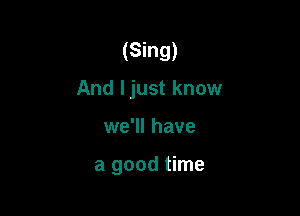 (Sing)

And I just know

we'll have

a good time